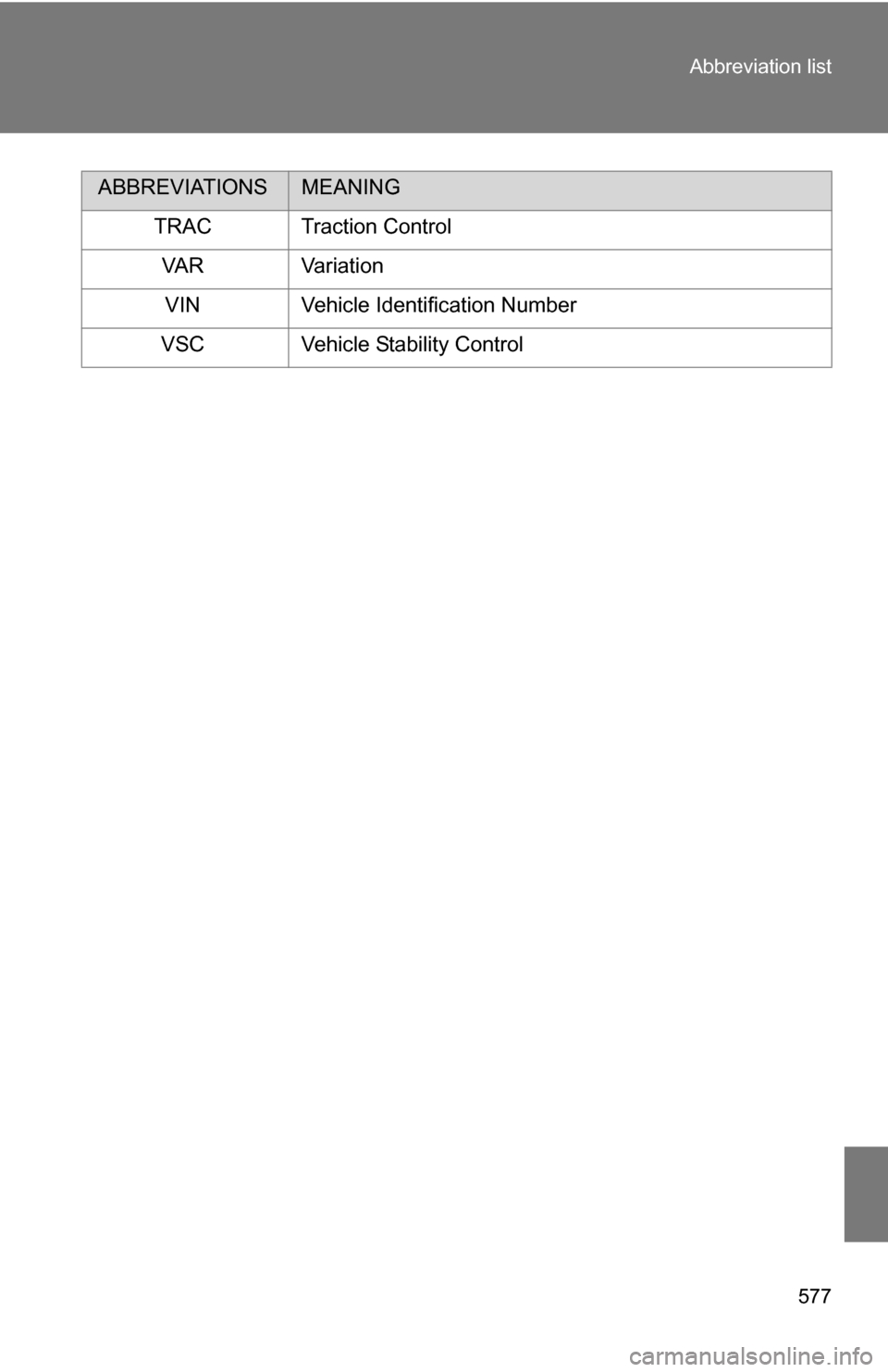 Abbreviation list

| ABBREVIATIONS | MEANING |
|---|---|
| TRAC | Traction Control |
| VAR | Variation |
| VIN | Vehicle Identification Number |
| VSC | Vehicle Stability Control |

577

carmanualsonline.info